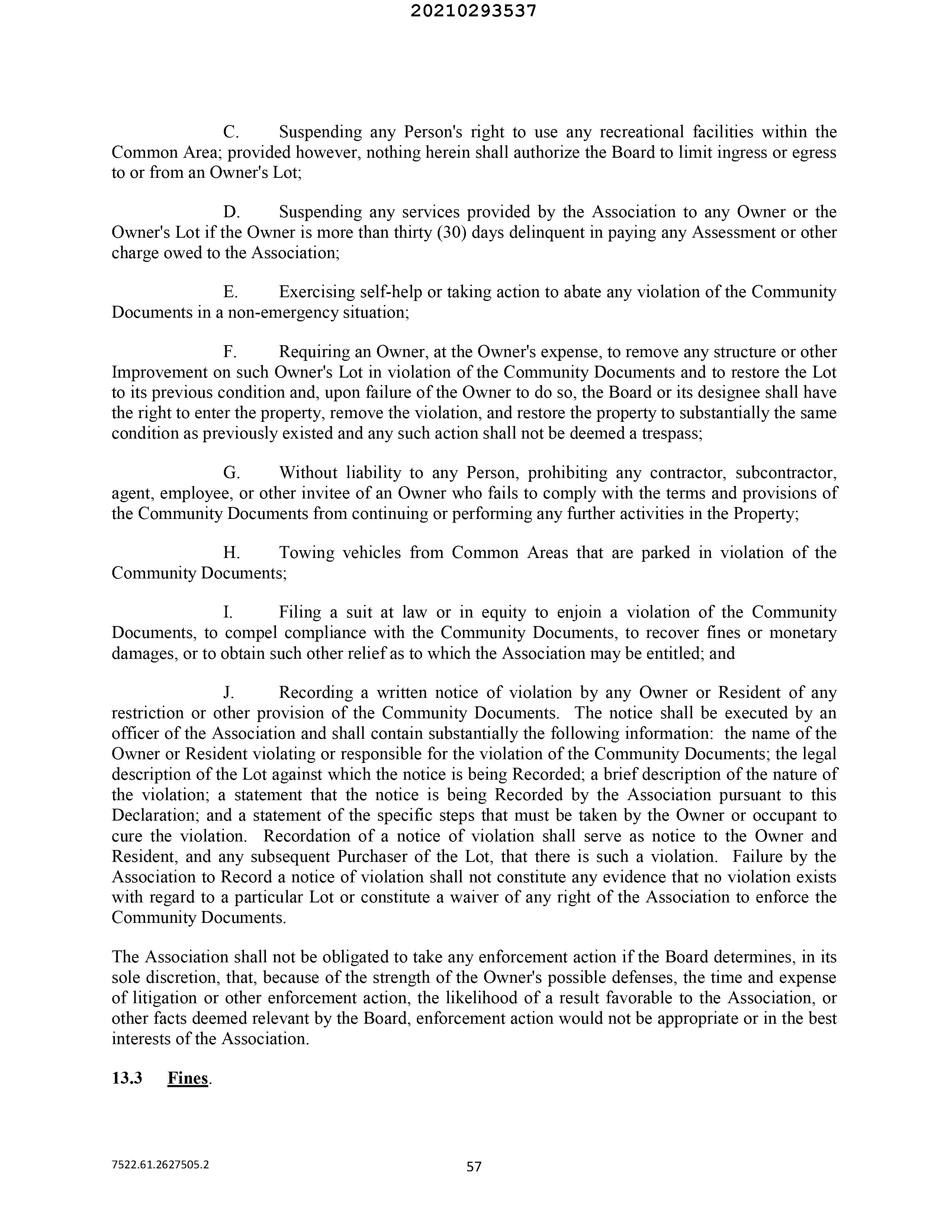 20210293537

C. Suspending any Person's right to use any recreational facilities within the Common Area; provided however, nothing herein shall authorize the Board to limit ingress or egress to or from an Owner's Lot;

D. Suspending any services provided by the Association to any Owner or the Owner's Lot if the Owner is more than thirty (30) days delinquent in paying any Assessment or other charge owed to the Association;

E. Exercising self-help or taking action to abate any violation of the Community Documents in a non-emergency situation;

F. Requiring an Owner, at the Owner's expense, to remove any structure or other Improvement on such Owner's Lot in violation of the Community Documents and to restore the Lot to its previous condition and, upon failure of the Owner to do so, the Board or its designee shall have the right to enter the property, remove the violation, and restore the property to substantially the same condition as previously existed and any such action shall not be deemed a trespass;

G. Without liability to any Person, prohibiting any contractor, subcontractor, agent, employee, or other invitee of an Owner who fails to comply with the terms and provisions of the Community Documents from continuing or performing any further activities in the Property;

H. Towing vehicles from Common Areas that are parked in violation of the Community Documents;

I. Filing a suit at law or in equity to enjoin a violation of the Community Documents, to compel compliance with the Community Documents, to recover fines or monetary damages, or to obtain such other relief as to which the Association may be entitled; and

J. Recording a written notice of violation by any Owner or Resident of any restriction or other provision of the Community Documents. The notice shall be executed by an officer of the Association and shall contain substantially the following information: the name of the Owner or Resident violating or responsible for the violation of the Community Documents; the legal description of the Lot against which the notice is being Recorded; a brief description of the nature of the violation; a statement that the notice is being Recorded by the Association pursuant to this Declaration; and a statement of the specific steps that must be taken by the Owner or occupant to cure the violation. Recordation of a notice of violation shall serve as notice to the Owner and Resident, and any subsequent Purchaser of the Lot, that there is such a violation. Failure by the Association to Record a notice of violation shall not constitute any evidence that no violation exists with regard to a particular Lot or constitute a waiver of any right of the Association to enforce the Community Documents.

The Association shall not be obligated to take any enforcement action if the Board determines, in its sole discretion, that, because of the strength of the Owner's possible defenses, the time and expense of litigation or other enforcement action, the likelihood of a result favorable to the Association, or other facts deemed relevant by the Board, enforcement action would not be appropriate or in the best interests of the Association.

13.3 Fines.

7522.61.2627505.2

57